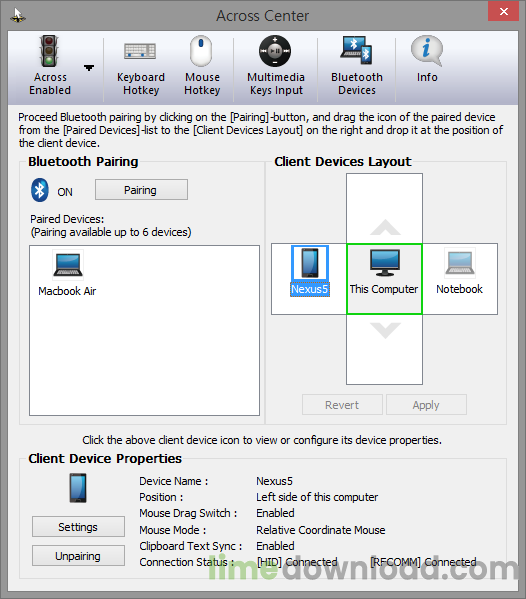 Across Center

Across Enabled

Keyboard Hotkey

Mouse Hotkey

Multimedia Keys Input

Bluetooth Devices

Info

Proceed Bluetooth pairing by clicking on the [Pairing]-button, and drag the icon of the paired device from the [Paired Devices]-list to the [Client Devices Layout] on the right and drop it at the position of the client device.

Bluetooth Pairing

ON

Pairing

Paired Devices:
(Pairing available up to 6 devices)

Macbook Air

Client Devices Layout

Nexus5

This Computer

Notebook

Revert

Apply

Click the above client device icon to view or configure its device properties.

Client Device Properties

Settings

Unpairing

| | |
|---|---|
| Device Name : | Nexus5 |
| Position : | Left side of this computer |
| Mouse Drag Switch : | Enabled |
| Mouse Mode : | Relative Coordinate Mouse |
| Clipboard Text Sync : | Enabled |
| Connection Status : | [HID] Connected [RFCOMM] Connected |

limedownload.com